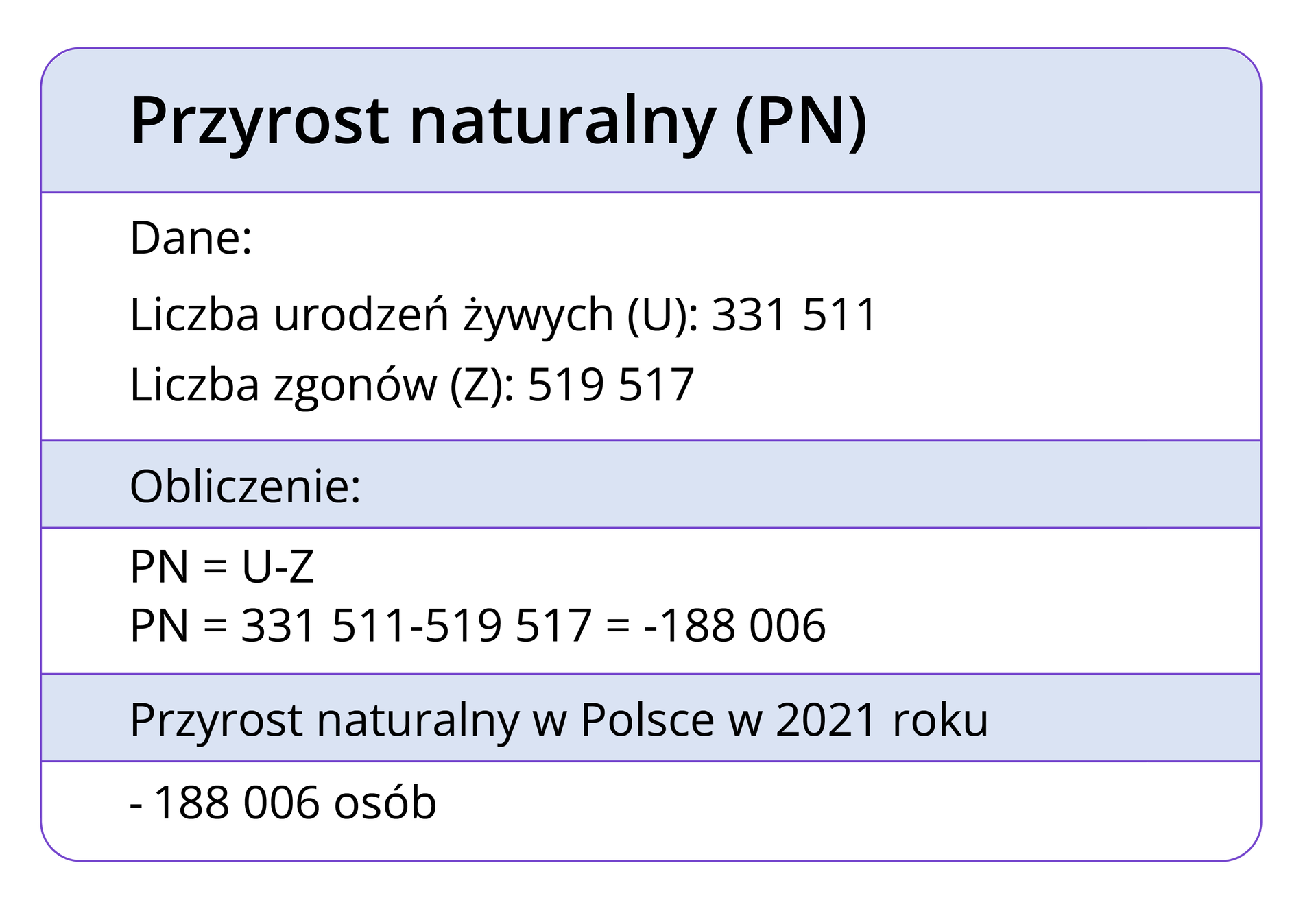 Przyrost naturalny (PN)

Dane:

Liczba urodzeń żywych (U): 331 511

Liczba zgonów (Z): 519 517

Obliczenie:

PN = U-Z
PN = 331 511-519 517 = -188 006

Przyrost naturalny w Polsce w 2021 roku

- 188 006 osób